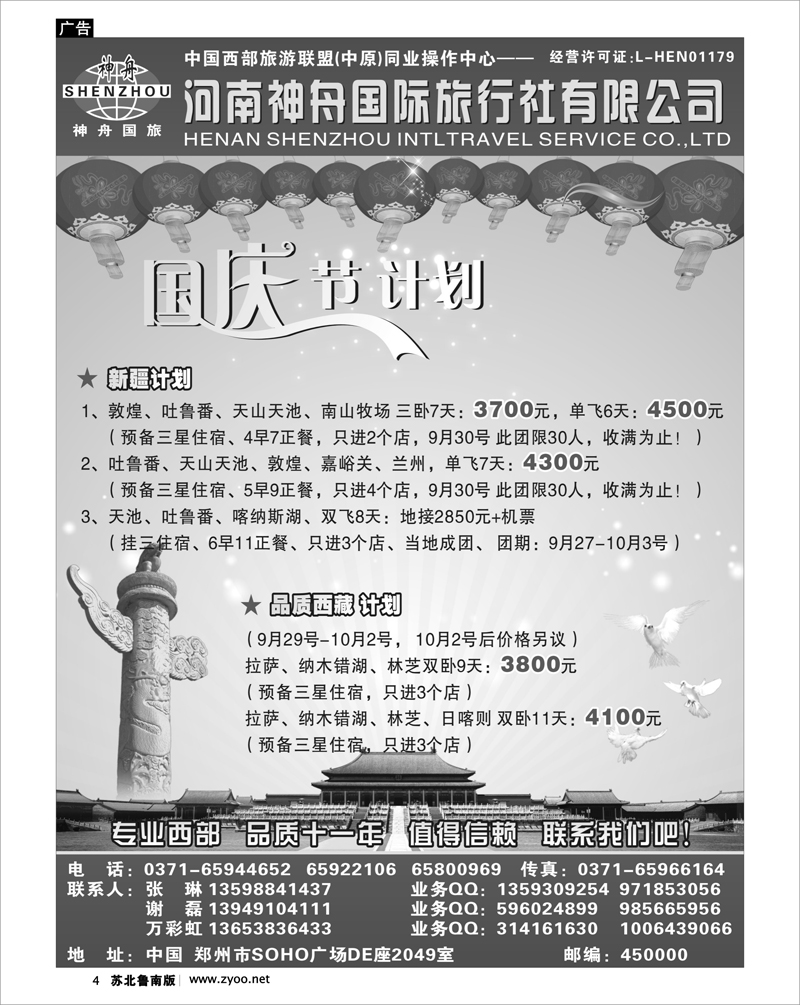 广告

神舟
SHENZHOU
神舟国旅

中国西部旅游联盟(中原)同业操作中心—— 经营许可证:L-HEN01179

河南神舟国际旅行社有限公司
HENAN SHENZHOU INTLTRAVEL SERVICE CO.,LTD

国庆节计划

★ 新疆计划
1、敦煌、吐鲁番、天山天池、南山牧场 三卧7天:3700元,单飞6天:4500元
(预备三星住宿、4早7正餐,只进2个店,9月30号 此团限30人,收满为止!)
2、吐鲁番、天山天池、敦煌、嘉峪关、兰州,单飞7天:4300元
(预备三星住宿、5早9正餐,只进4个店,9月30号 此团限30人,收满为止!)
3、天池、吐鲁番、喀纳斯湖、双飞8天:地接2850元+机票
(挂三住宿、6早11正餐、只进3个店、当地成团、团期:9月27-10月3号)

★ 品质西藏 计划
(9月29号-10月2号,10月2号后价格另议)
拉萨、纳木错湖、林芝双卧9天:3800元
(预备三星住宿,只进3个店)
拉萨、纳木错湖、林芝、日喀则 双卧11天:4100元
(预备三星住宿,只进3个店)

专业西部 品质十一年 值得信赖 联系我们吧!

电 话:0371-65944652 65922106 65800969 传真:0371-65966164
联系人:张 琳 13598841437 业务QQ:1359309254 971853056
谢 磊 13949104111 业务QQ:596024899 985665956
万彩虹 13653836433 业务QQ:314161630 1006439066
地 址:中国 郑州市SOHO广场DE座2049室 邮编:450000

4 苏北鲁南版 | www.zyoo.net